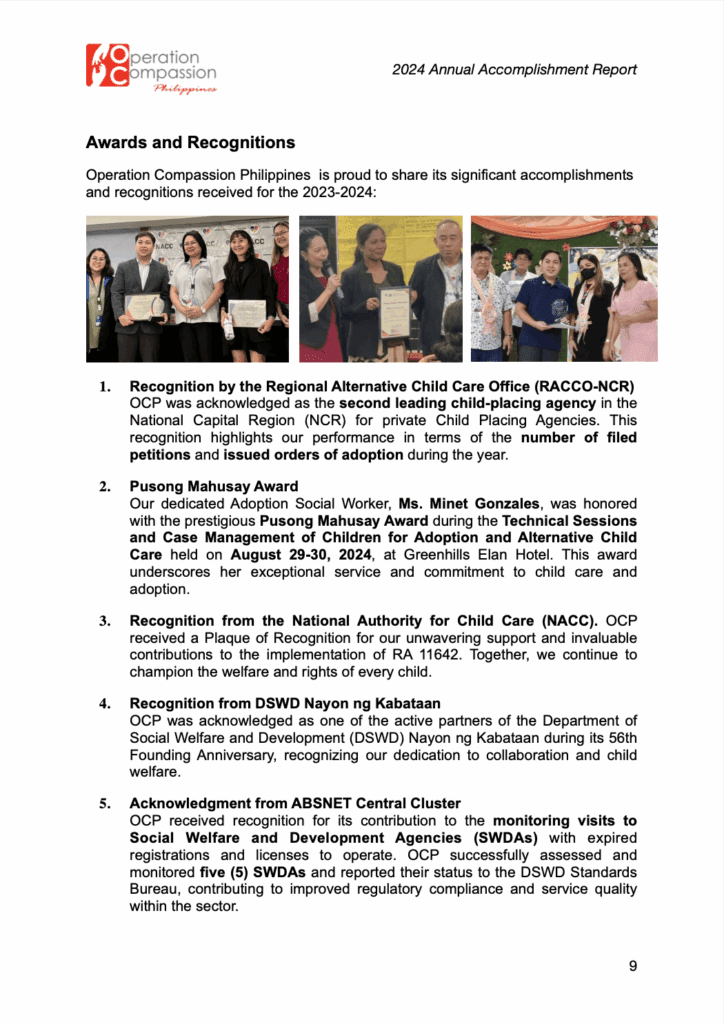 Operation Compassion Philippines

2024 Annual Accomplishment Report

Awards and Recognitions

Operation Compassion Philippines is proud to share its significant accomplishments and recognitions received for the 2023-2024:

NACC

1. Recognition by the Regional Alternative Child Care Office (RACCO-NCR) OCP was acknowledged as the second leading child-placing agency in the National Capital Region (NCR) for private Child Placing Agencies. This recognition highlights our performance in terms of the number of filed petitions and issued orders of adoption during the year.

2. Pusong Mahusay Award
Our dedicated Adoption Social Worker, Ms. Minet Gonzales, was honored with the prestigious Pusong Mahusay Award during the Technical Sessions and Case Management of Children for Adoption and Alternative Child Care held on August 29-30, 2024, at Greenhills Elan Hotel. This award underscores her exceptional service and commitment to child care and adoption.

3. Recognition from the National Authority for Child Care (NACC). OCP received a Plaque of Recognition for our unwavering support and invaluable contributions to the implementation of RA 11642. Together, we continue to champion the welfare and rights of every child.

4. Recognition from DSWD Nayon ng Kabataan
OCP was acknowledged as one of the active partners of the Department of Social Welfare and Development (DSWD) Nayon ng Kabataan during its 56th Founding Anniversary, recognizing our dedication to collaboration and child welfare.

5. Acknowledgment from ABSNET Central Cluster
OCP received recognition for its contribution to the monitoring visits to Social Welfare and Development Agencies (SWDAs) with expired registrations and licenses to operate. OCP successfully assessed and monitored five (5) SWDAs and reported their status to the DSWD Standards Bureau, contributing to improved regulatory compliance and service quality within the sector.

9